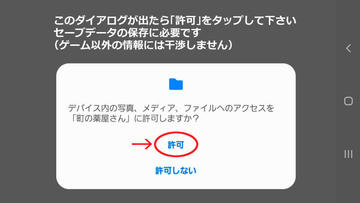 このダイアログが出たら「許可」をタップして下さい
セーブデータの保存に必要です
（ゲーム以外の情報には干渉しません）

デバイス内の写真、メディア、ファイルへのアクセスを「町の薬屋さん」に許可しますか？

許可

許可しない